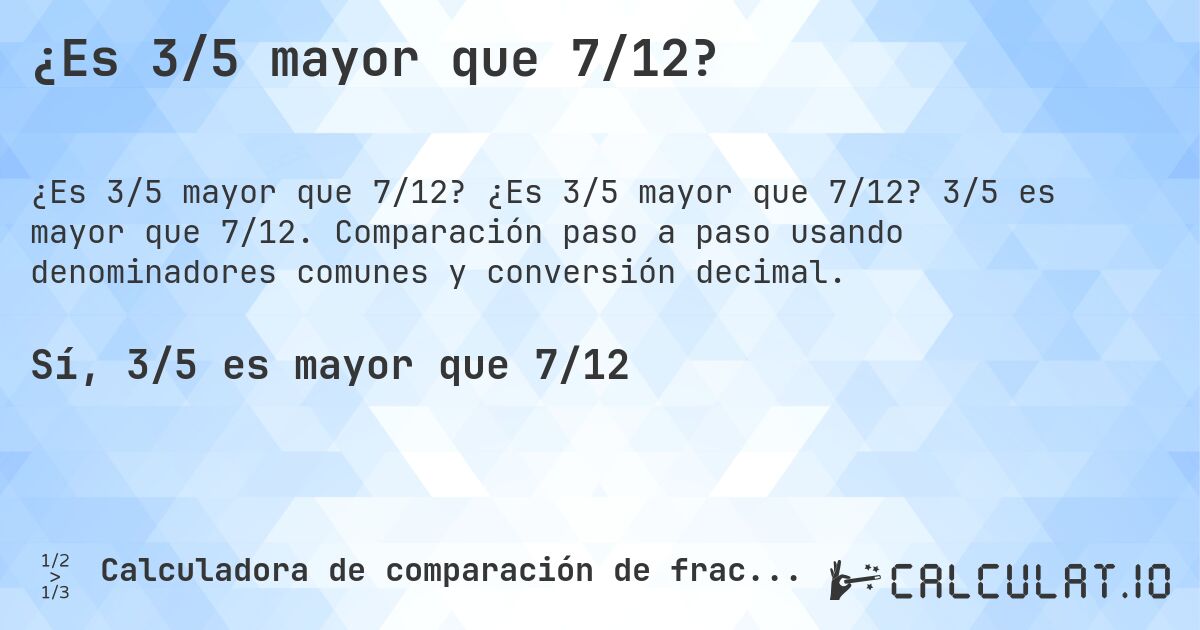 ¿Es 3/5 mayor que 7/12?

¿Es 3/5 mayor que 7/12? ¿Es 3/5 mayor que 7/12? 3/5 es mayor que 7/12. Comparación paso a paso usando denominadores comunes y conversión decimal.

Sí, 3/5 es mayor que 7/12

1/2 > 1/3 Calculadora de comparación de frac...

CALCULAT.IO